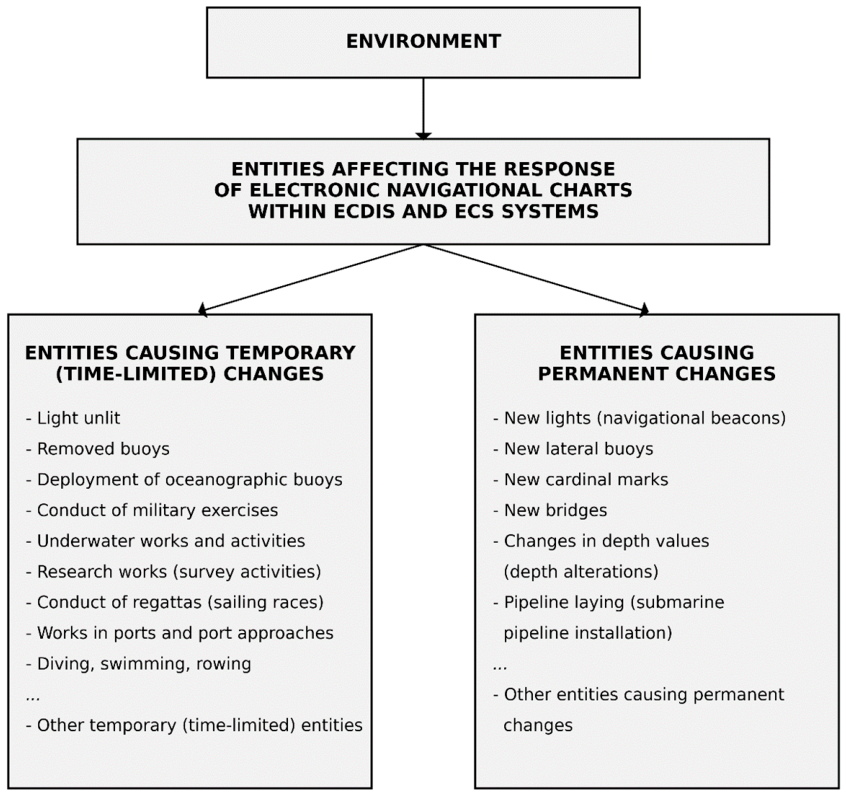 ENVIRONMENT

ENTITIES AFFECTING THE RESPONSE OF ELECTRONIC NAVIGATIONAL CHARTS WITHIN ECDIS AND ECS SYSTEMS

ENTITIES CAUSING TEMPORARY (TIME-LIMITED) CHANGES

- Light unlit
- Removed buoys
- Deployment of oceanographic buoys
- Conduct of military exercises
- Underwater works and activities
- Research works (survey activities)
- Conduct of regattas (sailing races)
- Works in ports and port approaches
- Diving, swimming, rowing
...
- Other temporary (time-limited) entities

ENTITIES CAUSING PERMANENT CHANGES

- New lights (navigational beacons)
- New lateral buoys
- New cardinal marks
- New bridges
- Changes in depth values (depth alterations)
- Pipeline laying (submarine pipeline installation)
...
- Other entities causing permanent changes